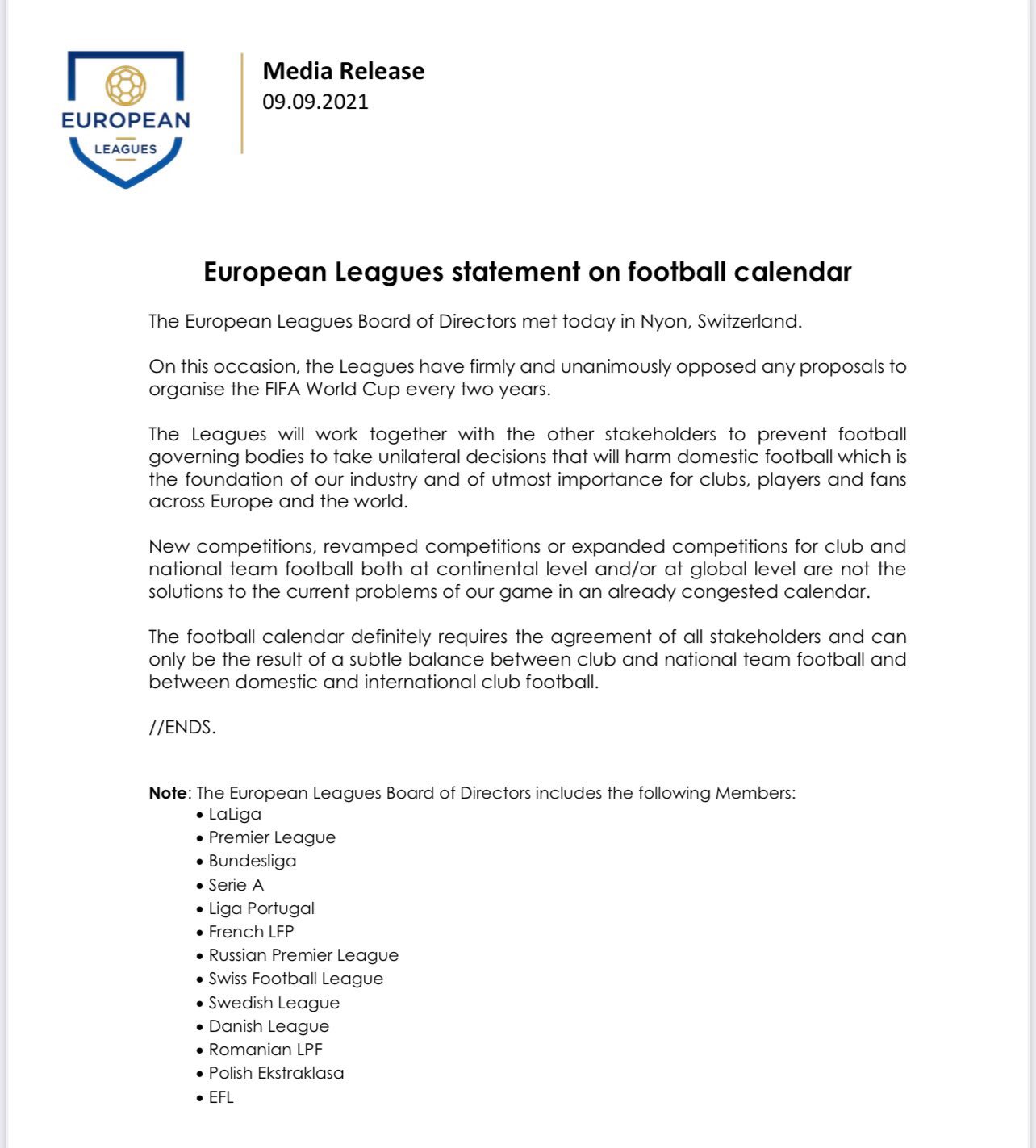 EUROPEAN
LEAGUES

Media Release
09.09.2021

European Leagues statement on football calendar

The European Leagues Board of Directors met today in Nyon, Switzerland.

On this occasion, the Leagues have firmly and unanimously opposed any proposals to organise the FIFA World Cup every two years.

The Leagues will work together with the other stakeholders to prevent football governing bodies to take unilateral decisions that will harm domestic football which is the foundation of our industry and of utmost importance for clubs, players and fans across Europe and the world.

New competitions, revamped competitions or expanded competitions for club and national team football both at continental level and/or at global level are not the solutions to the current problems of our game in an already congested calendar.

The football calendar definitely requires the agreement of all stakeholders and can only be the result of a subtle balance between club and national team football and between domestic and international club football.

//ENDS.

Note: The European Leagues Board of Directors includes the following Members:
• LaLiga
• Premier League
• Bundesliga
• Serie A
• Liga Portugal
• French LFP
• Russian Premier League
• Swiss Football League
• Swedish League
• Danish League
• Romanian LPF
• Polish Ekstraklasa
• EFL